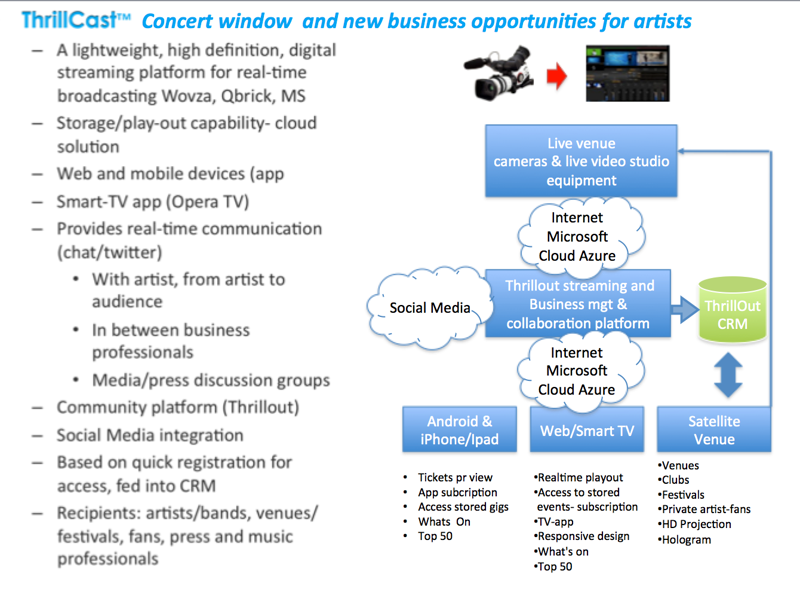 ThrillCast™ Concert window and new business opportunities for artists

– A lightweight, high definition, digital streaming platform for real-time broadcasting Wovza, Qbrick, MS
– Storage/play-out capability- cloud solution
– Web and mobile devices (app
– Smart-TV app (Opera TV)
– Provides real-time communication (chat/twitter)
  • With artist, from artist to audience
  • In between business professionals
  • Media/press discussion groups
– Community platform (Thrillout)
– Social Media integration
– Based on quick registration for access, fed into CRM
– Recipients: artists/bands, venues/ festivals, fans, press and music professionals

Live venue cameras & live video studio equipment

Internet Microsoft Cloud Azure

Social Media

Thrillout streaming and Business mgt & collaboration platform

ThrillOut CRM

Internet Microsoft Cloud Azure

Android & iPhone/Ipad

Web/Smart TV

Satellite Venue

• Tickets pr view
• App subcription
• Access stored gigs
• Whats On
• Top 50

•Realtime playout
•Access to stored events- subscription
•TV-app
•Responsive design
•What's on
•Top 50

•Venues
•Clubs
•Festivals
•Private artist-fans
•HD Projection
•Hologram